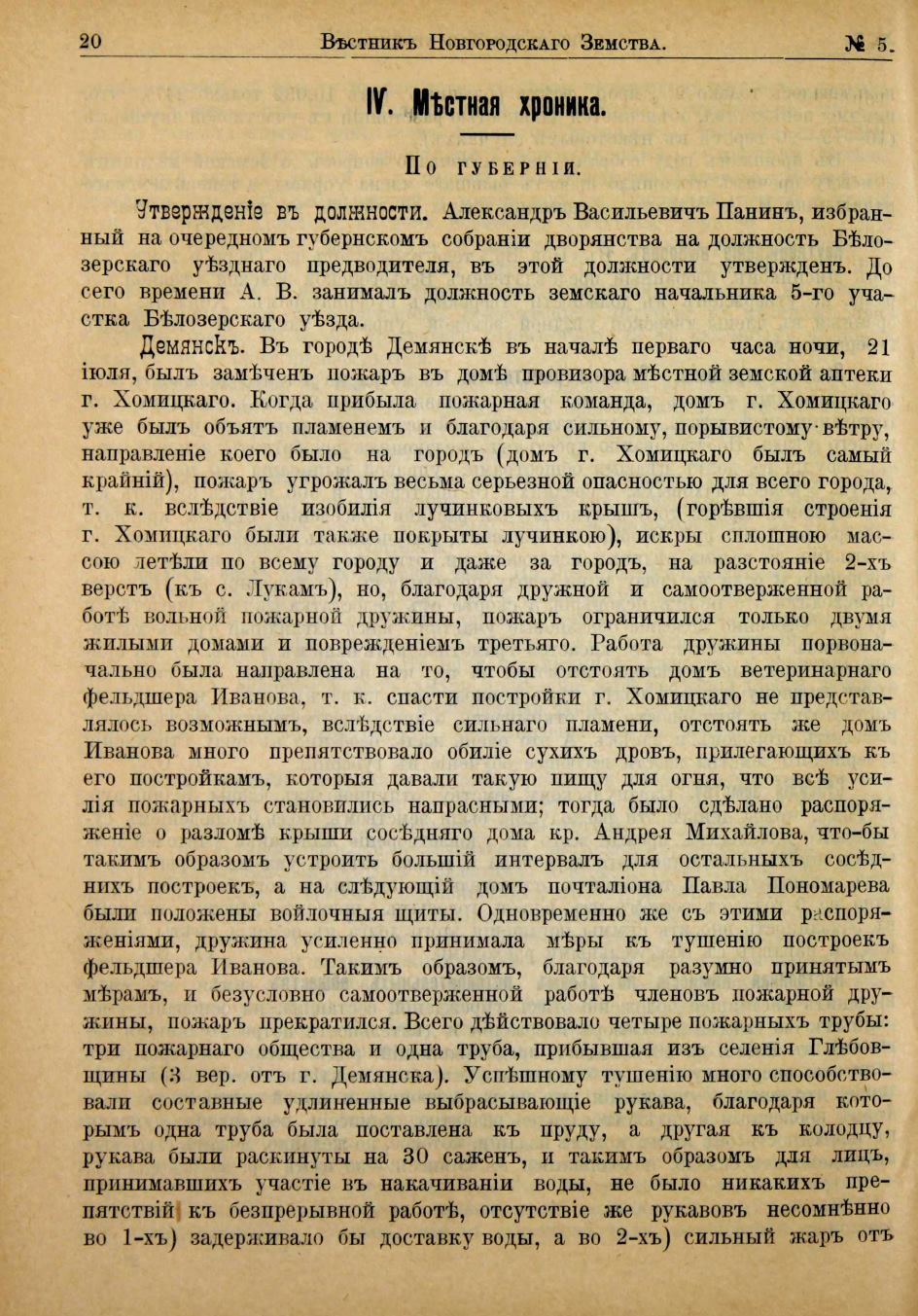 20 Вѣстникъ Новгородскаго Земства. № 5.

IV. Мѣстная хроника.

По губерніи.

Утвержденіе въ должности. Александръ Васильевичъ Панинъ, избранный на очередномъ губернскомъ собраніи дворянства на должность Бѣлозерскаго уѣзднаго предводителя, въ этой должности утвержденъ. До сего времени А. В. занималъ должность земскаго начальника 5-го участка Бѣлозерскаго уѣзда.

Демянскъ. Въ городѣ Демянскѣ въ началѣ перваго часа ночи, 21 іюля, былъ замѣченъ пожаръ въ домѣ провизора мѣстной земской аптеки г. Хомицкаго. Когда прибыла пожарная команда, домъ г. Хомицкаго уже былъ объятъ пламенемъ и благодаря сильному, порывистому вѣтру, направленіе коего было на городъ (домъ г. Хомицкаго былъ самый крайній), пожаръ угрожалъ весьма серьезной опасностью для всего города, т. к. вслѣдствіе изобилія лучинковыхъ крышъ, (горѣвшія строенія г. Хомицкаго были также покрыты лучинкою), искры сплошною массою летѣли по всему городу и даже за городъ, на разстояніе 2-хъ верстъ (къ с. Лукамъ), но, благодаря дружной и самоотверженной работѣ вольной пожарной дружины, пожаръ ограничился только двумя жилыми домами и поврежденіемъ третьяго. Работа дружины первоначально была направлена на то, чтобы отстоять домъ ветеринарнаго фельдшера Иванова, т. к. спасти постройки г. Хомицкаго не представлялось возможнымъ, вслѣдствіе сильнаго пламени, отстоять же домъ Иванова много препятствовало обиліе сухихъ дровъ, прилегающихъ къ его постройкамъ, которыя давали такую пищу для огня, что всѣ усилія пожарныхъ становились напрасными; тогда было сдѣлано распоряженіе о разломѣ крыши сосѣдняго дома кр. Андрея Михайлова, что-бы такимъ образомъ устроить большій интервалъ для остальныхъ сосѣднихъ построекъ, а на слѣдующій домъ почталіона Павла Пономарева были положены войлочныя щиты. Одновременно же съ этими распоряженіями, дружина усиленно принимала мѣры къ тушенію построекъ фельдшера Иванова. Такимъ образомъ, благодаря разумно принятымъ мѣрамъ, и безусловно самоотверженной работѣ членовъ пожарной дружины, пожаръ прекратился. Всего дѣйствовало четыре пожарныхъ трубы: три пожарнаго общества и одна труба, прибывшая изъ селенія Глѣбовщины (3 вер. отъ г. Демянска). Успѣшному тушенію много способствовали составные удлиненные выбрасывающіе рукава, благодаря которымъ одна труба была поставлена къ пруду, а другая къ колодцу, рукава были раскинуты на 30 саженъ, и такимъ образомъ для лицъ, принимавшихъ участіе въ накачиваніи воды, не было никакихъ препятствій къ безпрерывной работѣ, отсутствіе же рукавовъ несомнѣнно во 1-хъ) задерживало бы доставку воды, а во 2-хъ) сильный жаръ отъ